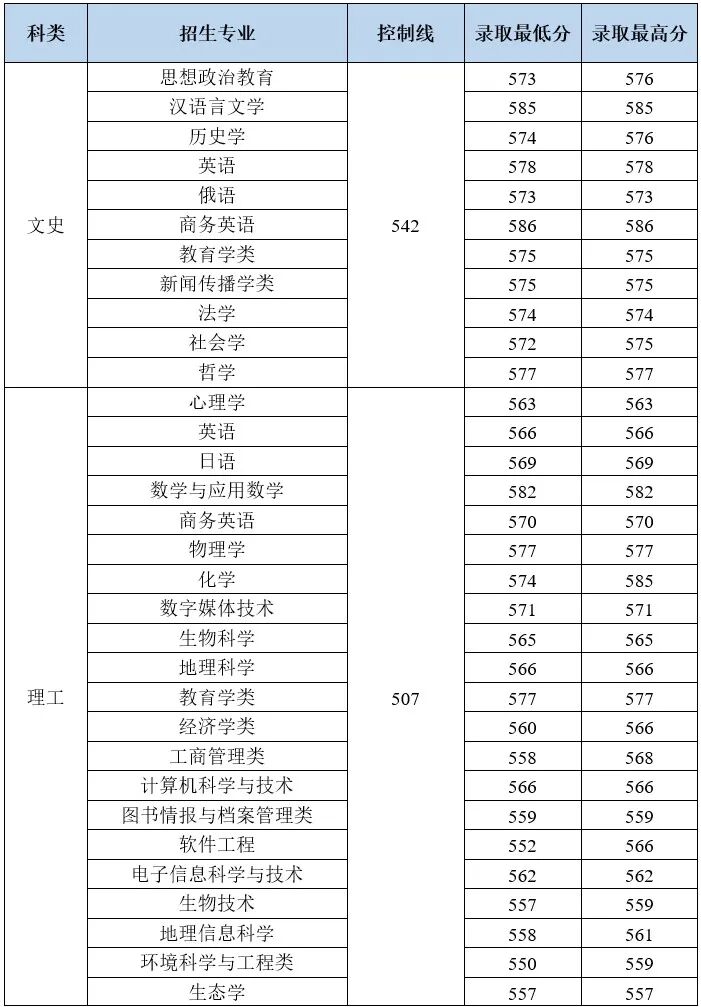 | 科类 | 招生专业 | 控制线 | 录取最低分 | 录取最高分 |
|---|---|---|---|---|
| 文史 | 思想政治教育 | 542 | 573 | 576 |
| | 汉语言文学 | | 585 | 585 |
| | 历史学 | | 574 | 576 |
| | 英语 | | 578 | 578 |
| | 俄语 | | 573 | 573 |
| | 商务英语 | | 586 | 586 |
| | 教育学类 | | 575 | 575 |
| | 新闻传播学类 | | 575 | 575 |
| | 法学 | | 574 | 574 |
| | 社会学 | | 572 | 575 |
| | 哲学 | | 577 | 577 |
| 理工 | 心理学 | 507 | 563 | 563 |
| | 英语 | | 566 | 566 |
| | 日语 | | 569 | 569 |
| | 数学与应用数学 | | 582 | 582 |
| | 商务英语 | | 570 | 570 |
| | 物理学 | | 577 | 577 |
| | 化学 | | 574 | 585 |
| | 数字媒体技术 | | 571 | 571 |
| | 生物科学 | | 565 | 565 |
| | 地理科学 | | 566 | 566 |
| | 教育学类 | | 577 | 577 |
| | 经济学类 | | 560 | 566 |
| | 工商管理类 | | 558 | 568 |
| | 计算机科学与技术 | | 566 | 566 |
| | 图书情报与档案管理类 | | 559 | 559 |
| | 软件工程 | | 552 | 566 |
| | 电子信息科学与技术 | | 562 | 562 |
| | 生物技术 | | 557 | 559 |
| | 地理信息科学 | | 558 | 561 |
| | 环境科学与工程类 | | 550 | 559 |
| | 生态学 | | 557 | 557 |